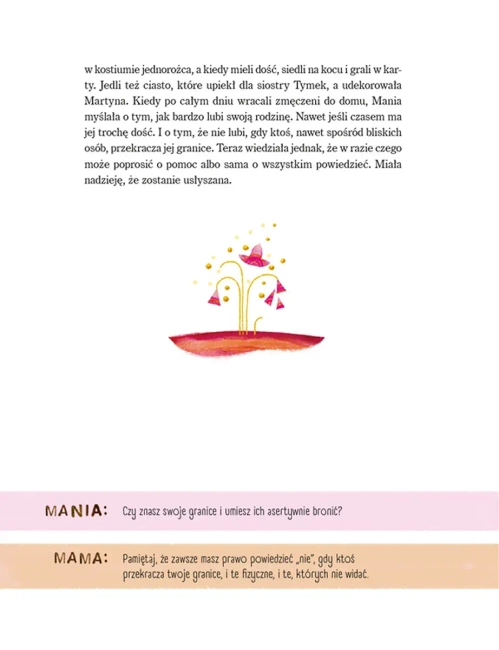 w kostiumie jednorożca, a kiedy mieli dość, siedli na kocu i grali w karty. Jedli też ciasto, które upiekł dla siostry Tymek, a udekorowała Martyna. Kiedy po całym dniu wracali zmęczeni do domu, Mania myślała o tym, jak bardzo lubi swoją rodzinę. Nawet jeśli czasem ma jej trochę dość. I o tym, że nie lubi, gdy ktoś, nawet spośród bliskich osób, przekracza jej granice. Teraz wiedziała jednak, że w razie czego może poprosić o pomoc albo sama o wszystkim powiedzieć. Miała nadzieję, że zostanie usłyszana.

MANIA: Czy znasz swoje granice i umiesz ich asertywnie bronić?

MAMA: Pamiętaj, że zawsze masz prawo powiedzieć „nie", gdy ktoś przekracza twoje granice, i te fizyczne, i te, których nie widać.